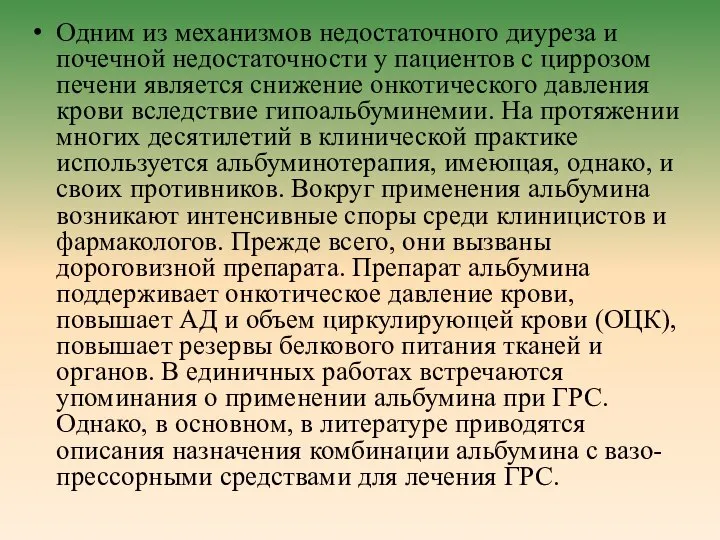 • Одним из механизмов недостаточного диуреза и почечной недостаточности у пациентов с циррозом печени является снижение онкотического давления крови вследствие гипоальбуминемии. На протяжении многих десятилетий в клинической практике используется альбуминотерапия, имеющая, однако, и своих противников. Вокруг применения альбумина возникают интенсивные споры среди клиницистов и фармакологов. Прежде всего, они вызваны дороговизной препарата. Препарат альбумина поддерживает онкотическое давление крови, повышает АД и объем циркулирующей крови (ОЦК), повышает резервы белкового питания тканей и органов. В единичных работах встречаются упоминания о применении альбумина при ГРС. Однако, в основном, в литературе приводятся описания назначения комбинации альбумина с вазопрессорными средствами для лечения ГРС.